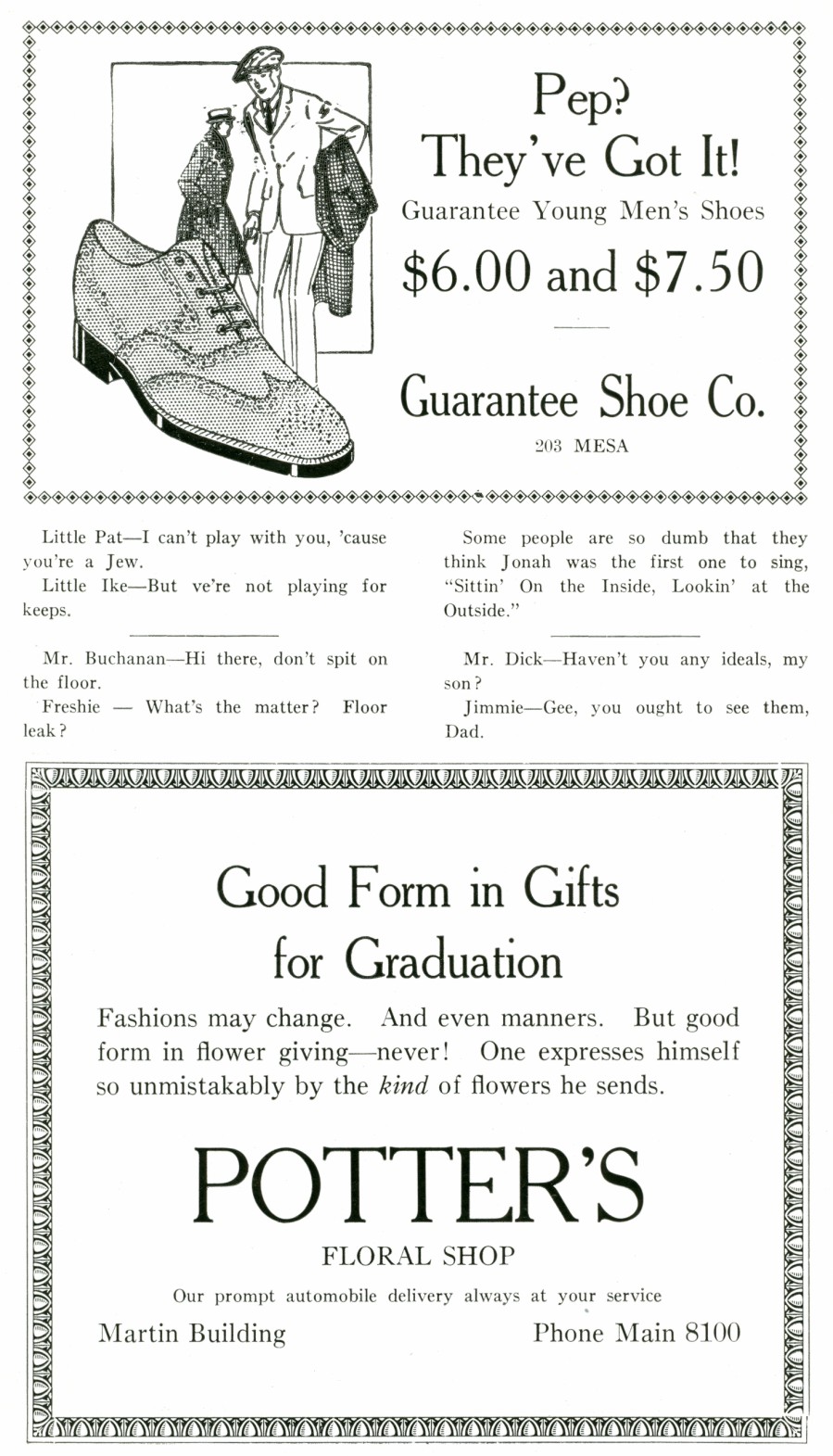 Pep?
They've Got It!
Guarantee Young Men's Shoes
$6.00 and $7.50

Guarantee Shoe Co.
203 MESA

Little Pat—I can't play with you, 'cause you're a Jew.
Little Ike—But ve're not playing for keeps.

Mr. Buchanan—Hi there, don't spit on the floor.
Freshie — What's the matter? Floor leak?

Some people are so dumb that they think Jonah was the first one to sing, "Sittin' On the Inside, Lookin' at the Outside."

Mr. Dick—Haven't you any ideals, my son?
Jimmie—Gee, you ought to see them, Dad.

Good Form in Gifts for Graduation

Fashions may change. And even manners. But good form in flower giving—never! One expresses himself so unmistakably by the kind of flowers he sends.

POTTER'S
FLORAL SHOP
Our prompt automobile delivery always at your service
Martin Building
Phone Main 8100